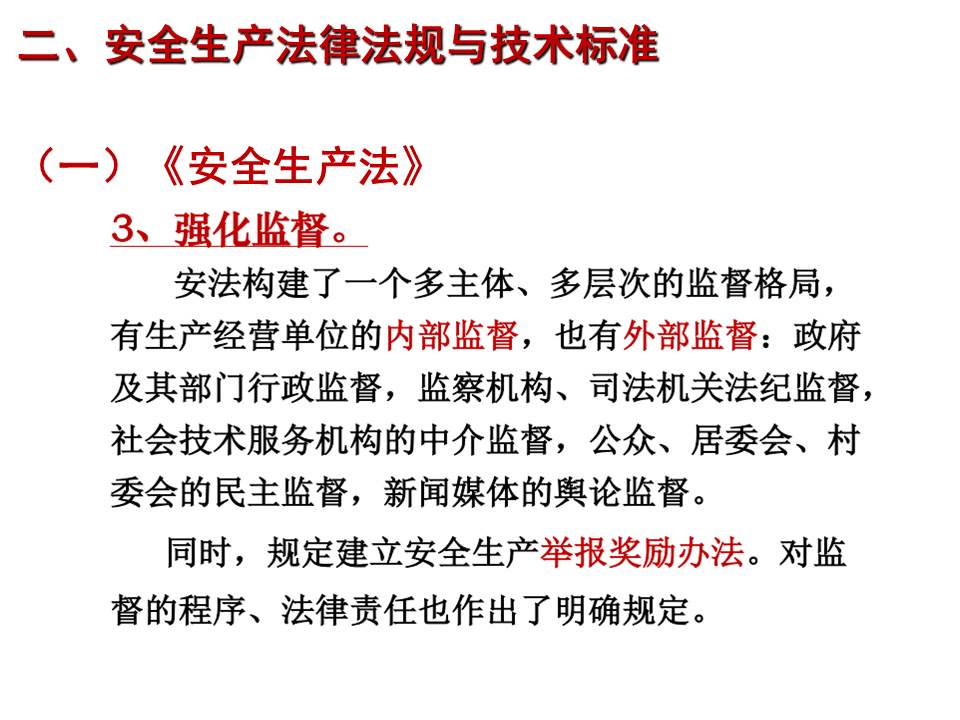 二、安全生产法律法规与技术标准

（一）《安全生产法》

3、强化监督。

安法构建了一个多主体、多层次的监督格局，有生产经营单位的内部监督，也有外部监督：政府及其部门行政监督，监察机构、司法机关法纪监督，社会技术服务机构的中介监督，公众、居委会、村委会的民主监督，新闻媒体的舆论监督。

同时，规定建立安全生产举报奖励办法。对监督的程序、法律责任也作出了明确规定。